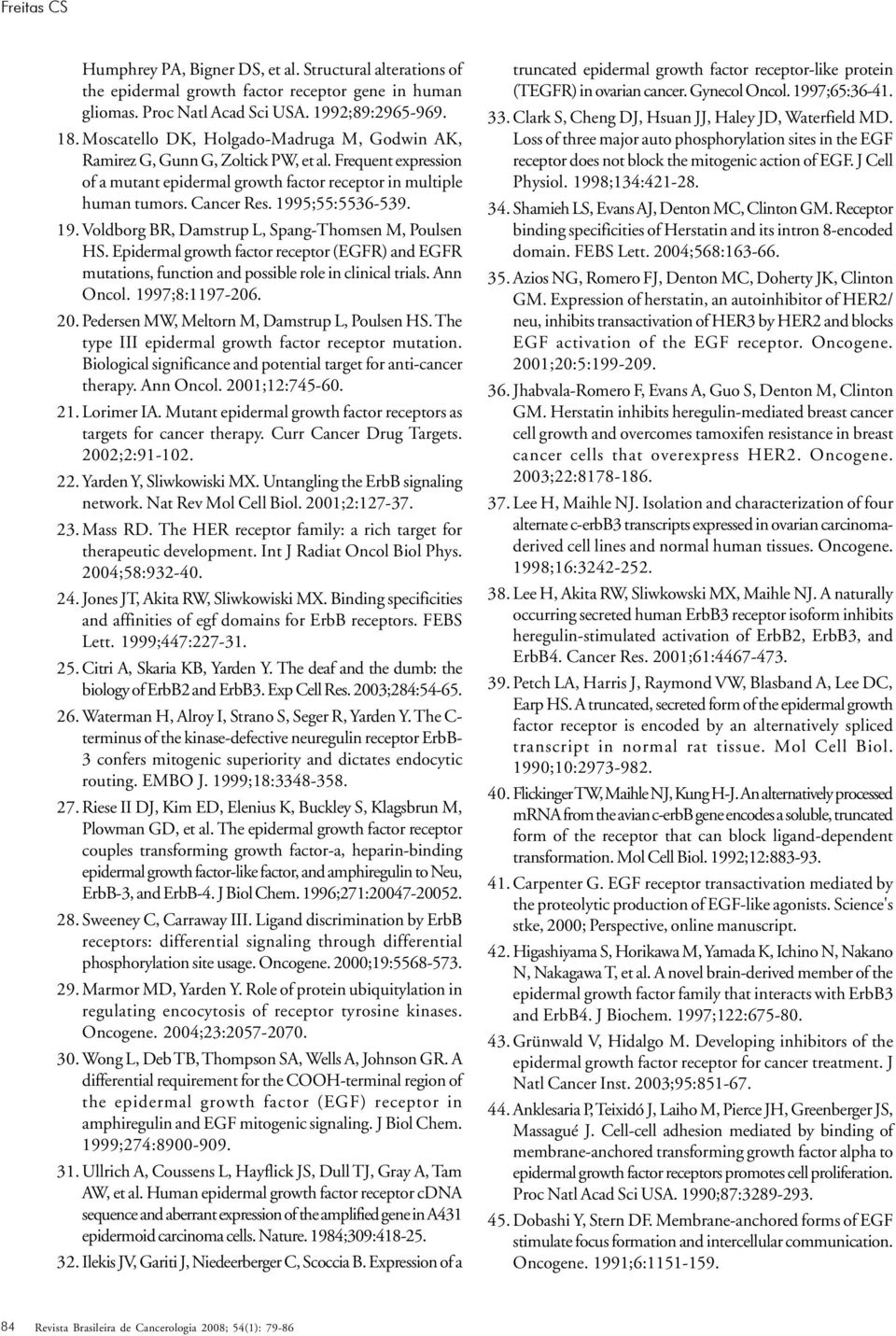 Freitas CS

Humphrey PA, Bigner DS, et al. Structural alterations of the epidermal growth factor receptor gene in human gliomas. Proc Natl Acad Sci USA. 1992;89:2965-969.

18. Moscatello DK, Holgado-Madruga M, Godwin AK, Ramirez G, Gunn G, Zoltick PW, et al. Frequent expression of a mutant epidermal growth factor receptor in multiple human tumors. Cancer Res. 1995;55:5536-539.

19. Voldborg BR, Damstrup L, Spang-Thomsen M, Poulsen HS. Epidermal growth factor receptor (EGFR) and EGFR mutations, function and possible role in clinical trials. Ann Oncol. 1997;8:1197-206.

20. Pedersen MW, Meltorn M, Damstrup L, Poulsen HS. The type III epidermal growth factor receptor mutation. Biological significance and potential target for anti-cancer therapy. Ann Oncol. 2001;12:745-60.

21. Lorimer IA. Mutant epidermal growth factor receptors as targets for cancer therapy. Curr Cancer Drug Targets. 2002;2:91-102.

22. Yarden Y, Sliwkowiski MX. Untangling the ErbB signaling network. Nat Rev Mol Cell Biol. 2001;2:127-37.

23. Mass RD. The HER receptor family: a rich target for therapeutic development. Int J Radiat Oncol Biol Phys. 2004;58:932-40.

24. Jones JT, Akita RW, Sliwkowiski MX. Binding specificities and affinities of egf domains for ErbB receptors. FEBS Lett. 1999;447:227-31.

25. Citri A, Skaria KB, Yarden Y. The deaf and the dumb: the biology of ErbB2 and ErbB3. Exp Cell Res. 2003;284:54-65.

26. Waterman H, Alroy I, Strano S, Seger R, Yarden Y. The C-terminus of the kinase-defective neuregulin receptor ErbB-3 confers mitogenic superiority and dictates endocytic routing. EMBO J. 1999;18:3348-358.

27. Riese II DJ, Kim ED, Elenius K, Buckley S, Klagsbrun M, Plowman GD, et al. The epidermal growth factor receptor couples transforming growth factor-a, heparin-binding epidermal growth factor-like factor, and amphiregulin to Neu, ErbB-3, and ErbB-4. J Biol Chem. 1996;271:20047-20052.

28. Sweeney C, Carraway III. Ligand discrimination by ErbB receptors: differential signaling through differential phosphorylation site usage. Oncogene. 2000;19:5568-573.

29. Marmor MD, Yarden Y. Role of protein ubiquitylation in regulating encocytosis of receptor tyrosine kinases. Oncogene. 2004;23:2057-2070.

30. Wong L, Deb TB, Thompson SA, Wells A, Johnson GR. A differential requirement for the COOH-terminal region of the epidermal growth factor (EGF) receptor in amphiregulin and EGF mitogenic signaling. J Biol Chem. 1999;274:8900-909.

31. Ullrich A, Coussens L, Hayflick JS, Dull TJ, Gray A, Tam AW, et al. Human epidermal growth factor receptor cDNA sequence and aberrant expression of the amplified gene in A431 epidermoid carcinoma cells. Nature. 1984;309:418-25.

32. Ilekis JV, Gariti J, Niedeerberger C, Scoccia B. Expression of a truncated epidermal growth factor receptor-like protein (TEGFR) in ovarian cancer. Gynecol Oncol. 1997;65:36-41.

33. Clark S, Cheng DJ, Hsuan JJ, Haley JD, Waterfield MD. Loss of three major auto phosphorylation sites in the EGF receptor does not block the mitogenic action of EGF. J Cell Physiol. 1998;134:421-28.

34. Shamieh LS, Evans AJ, Denton MC, Clinton GM. Receptor binding specificities of Herstatin and its intron 8-encoded domain. FEBS Lett. 2004;568:163-66.

35. Azios NG, Romero FJ, Denton MC, Doherty JK, Clinton GM. Expression of herstatin, an autoinhibitor of HER2/neu, inhibits transactivation of HER3 by HER2 and blocks EGF activation of the EGF receptor. Oncogene. 2001;20:5:199-209.

36. Jhabvala-Romero F, Evans A, Guo S, Denton M, Clinton GM. Herstatin inhibits heregulin-mediated breast cancer cell growth and overcomes tamoxifen resistance in breast cancer cells that overexpress HER2. Oncogene. 2003;22:8178-186.

37. Lee H, Maihle NJ. Isolation and characterization of four alternate c-erbB3 transcripts expressed in ovarian carcinoma-derived cell lines and normal human tissues. Oncogene. 1998;16:3242-252.

38. Lee H, Akita RW, Sliwkowski MX, Maihle NJ. A naturally occurring secreted human ErbB3 receptor isoform inhibits heregulin-stimulated activation of ErbB2, ErbB3, and ErbB4. Cancer Res. 2001;61:4467-473.

39. Petch LA, Harris J, Raymond VW, Blasband A, Lee DC, Earp HS. A truncated, secreted form of the epidermal growth factor receptor is encoded by an alternatively spliced transcript in normal rat tissue. Mol Cell Biol. 1990;10:2973-982.

40. Flickinger TW, Maihle NJ, Kung H-J. An alternatively processed mRNA from the avian c-erbB gene encodes a soluble, truncated form of the receptor that can block ligand-dependent transformation. Mol Cell Biol. 1992;12:883-93.

41. Carpenter G. EGF receptor transactivation mediated by the proteolytic production of EGF-like agonists. Science's stke, 2000; Perspective, online manuscript.

42. Higashiyama S, Horikawa M, Yamada K, Ichino N, Nakano N, Nakagawa T, et al. A novel brain-derived member of the epidermal growth factor family that interacts with ErbB3 and ErbB4. J Biochem. 1997;122:675-80.

43. Grünwald V, Hidalgo M. Developing inhibitors of the epidermal growth factor receptor for cancer treatment. J Natl Cancer Inst. 2003;95:851-67.

44. Anklesaria P, Teixidó J, Laiho M, Pierce JH, Greenberger JS, Massagué J. Cell-cell adhesion mediated by binding of membrane-anchored transforming growth factor alpha to epidermal growth factor receptors promotes cell proliferation. Proc Natl Acad Sci USA. 1990;87:3289-293.

45. Dobashi Y, Stern DF. Membrane-anchored forms of EGF stimulate focus formation and intercellular communication. Oncogene. 1991;6:1151-159.

84 Revista Brasileira de Cancerologia 2008; 54(1): 79-86